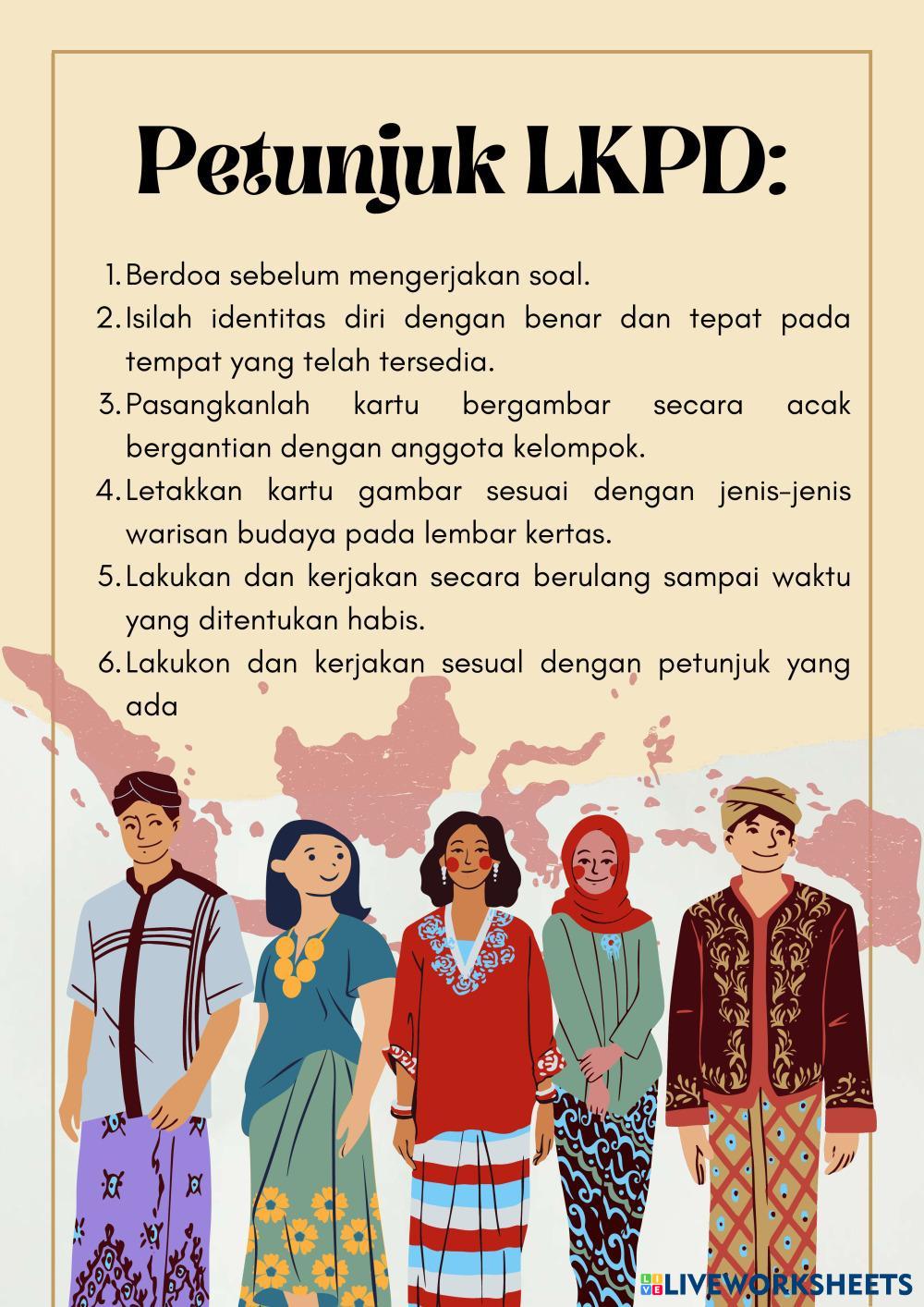 Petunjuk LKPD:

1. Berdoa sebelum mengerjakan soal.
2. Isilah identitas diri dengan benar dan tepat pada tempat yang telah tersedia.
3. Pasangkanlah kartu bergambar secara acak bergantian dengan anggota kelompok.
4. Letakkan kartu gambar sesuai dengan jenis-jenis warisan budaya pada lembar kertas.
5. Lakukan dan kerjakan secara berulang sampai waktu yang ditentukan habis.
6. Lakukon dan kerjakan sesual dengan petunjuk yang ada

LIVEWORKSHEETS